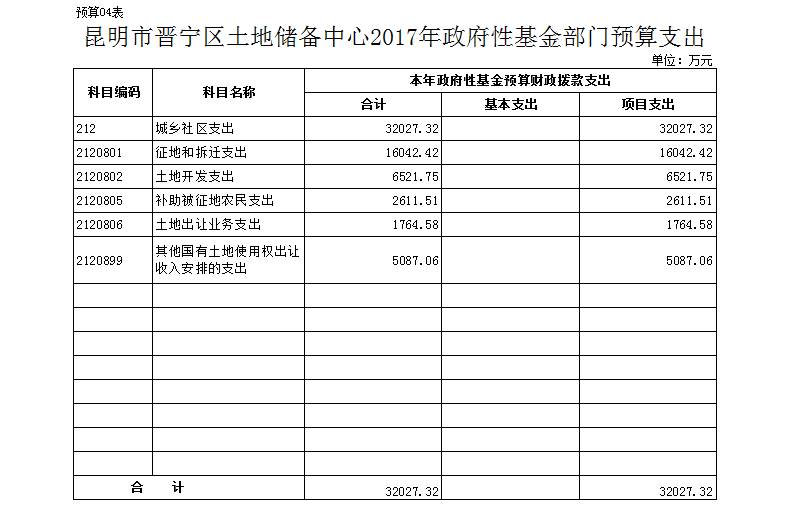 预算04表

昆明市晋宁区土地储备中心2017年政府性基金部门预算支出

单位：万元

| 科目编码 | 科目名称 | 本年政府性基金预算财政拨款支出 | | |
|---|---|---|---|---|
| | | 合计 | 基本支出 | 项目支出 |
| 212 | 城乡社区支出 | 32027.32 | | 32027.32 |
| 2120801 | 征地和拆迁支出 | 16042.42 | | 16042.42 |
| 2120802 | 土地开发支出 | 6521.75 | | 6521.75 |
| 2120805 | 补助被征地农民支出 | 2611.51 | | 2611.51 |
| 2120806 | 土地出让业务支出 | 1764.58 | | 1764.58 |
| 2120899 | 其他国有土地使用权出让收入安排的支出 | 5087.06 | | 5087.06 |
| | | | | |
| | | | | |
| | | | | |
| | | | | |
| | | | | |
| | | | | |
| | | | | |
| | | | | |
| 合　计 | | 32027.32 | | 32027.32 |